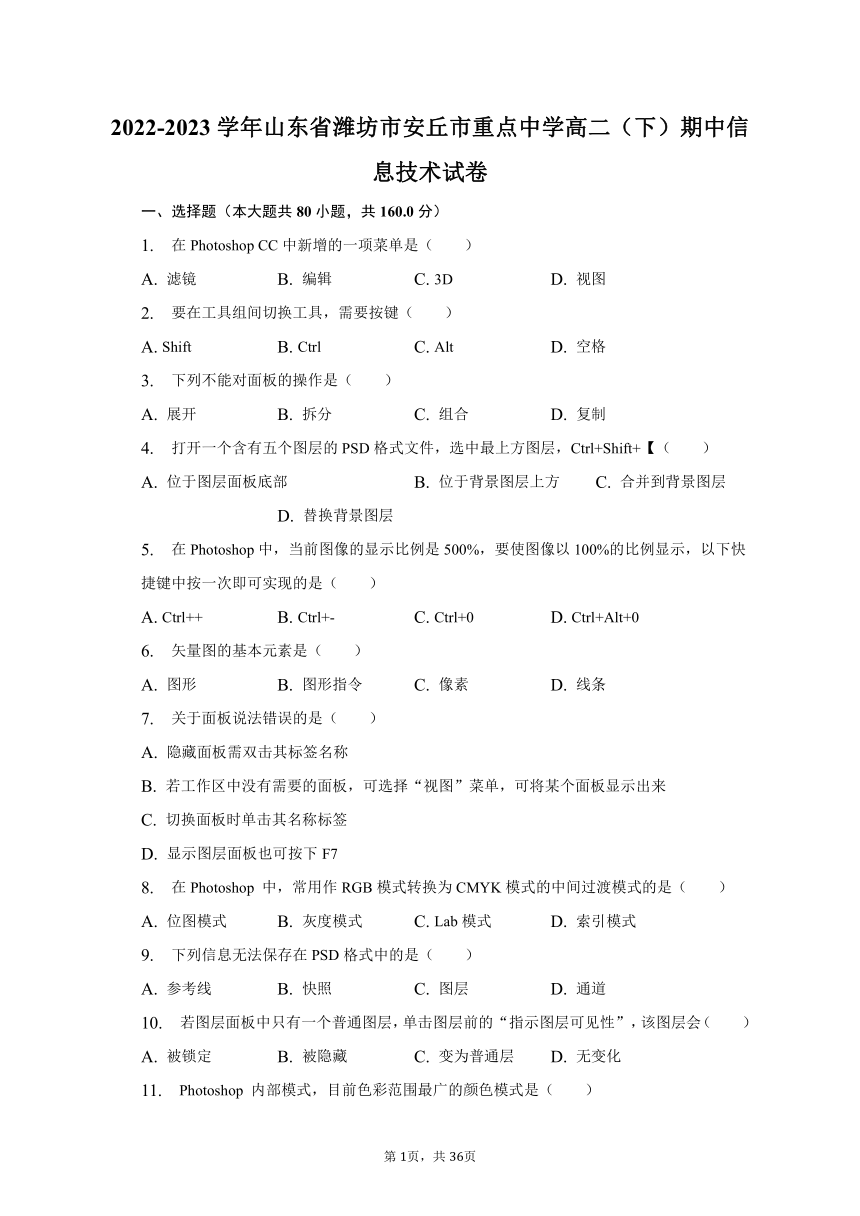 2022-2023 学年山东省潍坊市安丘市重点中学高二（下）期中信息技术试卷

一、选择题（本大题共 80 小题，共 160.0 分）

1. 在 Photoshop CC 中新增的一项菜单是（　　）

A. 滤镜　　B. 编辑　　C. 3D　　D. 视图

2. 要在工具组间切换工具，需要按键（　　）

A. Shift　　B. Ctrl　　C. Alt　　D. 空格

3. 下列不能对面板的操作是（　　）

A. 展开　　B. 拆分　　C. 组合　　D. 复制

4. 打开一个含有五个图层的 PSD 格式文件，选中最上方图层，Ctrl+Shift+【（　　）

A. 位于图层面板底部　　B. 位于背景图层上方　　C. 合并到背景图层　　D. 替换背景图层

5. 在 Photoshop 中，当前图像的显示比例是 500%，要使图像以 100%的比例显示，以下快捷键中按一次即可实现的是（　　）

A. Ctrl++　　B. Ctrl+-　　C. Ctrl+0　　D. Ctrl+Alt+0

6. 矢量图的基本元素是（　　）

A. 图形　　B. 图形指令　　C. 像素　　D. 线条

7. 关于面板说法错误的是（　　）

A. 隐藏面板需双击其标签名称

B. 若工作区中没有需要的面板，可选择“视图”菜单，可将某个面板显示出来

C. 切换面板时单击其名称标签

D. 显示图层面板也可按下 F7

8. 在 Photoshop 中，常用作 RGB 模式转换为 CMYK 模式的中间过渡模式的是（　　）

A. 位图模式　　B. 灰度模式　　C. Lab 模式　　D. 索引模式

9. 下列信息无法保存在 PSD 格式中的是（　　）

A. 参考线　　B. 快照　　C. 图层　　D. 通道

10. 若图层面板中只有一个普通图层，单击图层前的“指示图层可见性”，该图层会（　　）

A. 被锁定　　B. 被隐藏　　C. 变为普通层　　D. 无变化

11. Photoshop 内部模式，目前色彩范围最广的颜色模式是（　　）

第 1页，共 36页